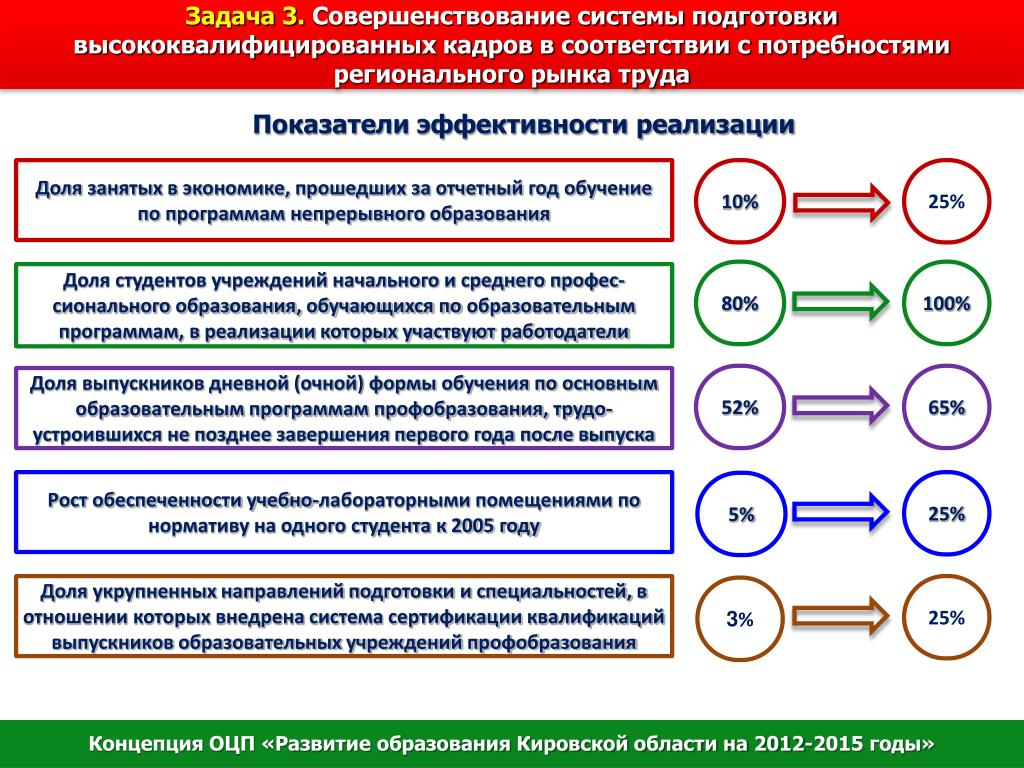 Задача 3. Совершенствование системы подготовки высококвалифицированных кадров в соответствии с потребностями регионального рынка труда

Показатели эффективности реализации

Доля занятых в экономике, прошедших за отчетный год обучение по программам непрерывного образования

10%

25%

Доля студентов учреждений начального и среднего профессионального образования, обучающихся по образовательным программам, в реализации которых участвуют работодатели

80%

100%

Доля выпускников дневной (очной) формы обучения по основным образовательным программам профобразования, трудоустроившихся не позднее завершения первого года после выпуска

52%

65%

Рост обеспеченности учебно-лабораторными помещениями по нормативу на одного студента к 2005 году

5%

25%

Доля укрупненных направлений подготовки и специальностей, в отношении которых внедрена система сертификации квалификаций выпускников образовательных учреждений профобразования

3%

25%

Концепция ОЦП «Развитие образования Кировской области на 2012-2015 годы»